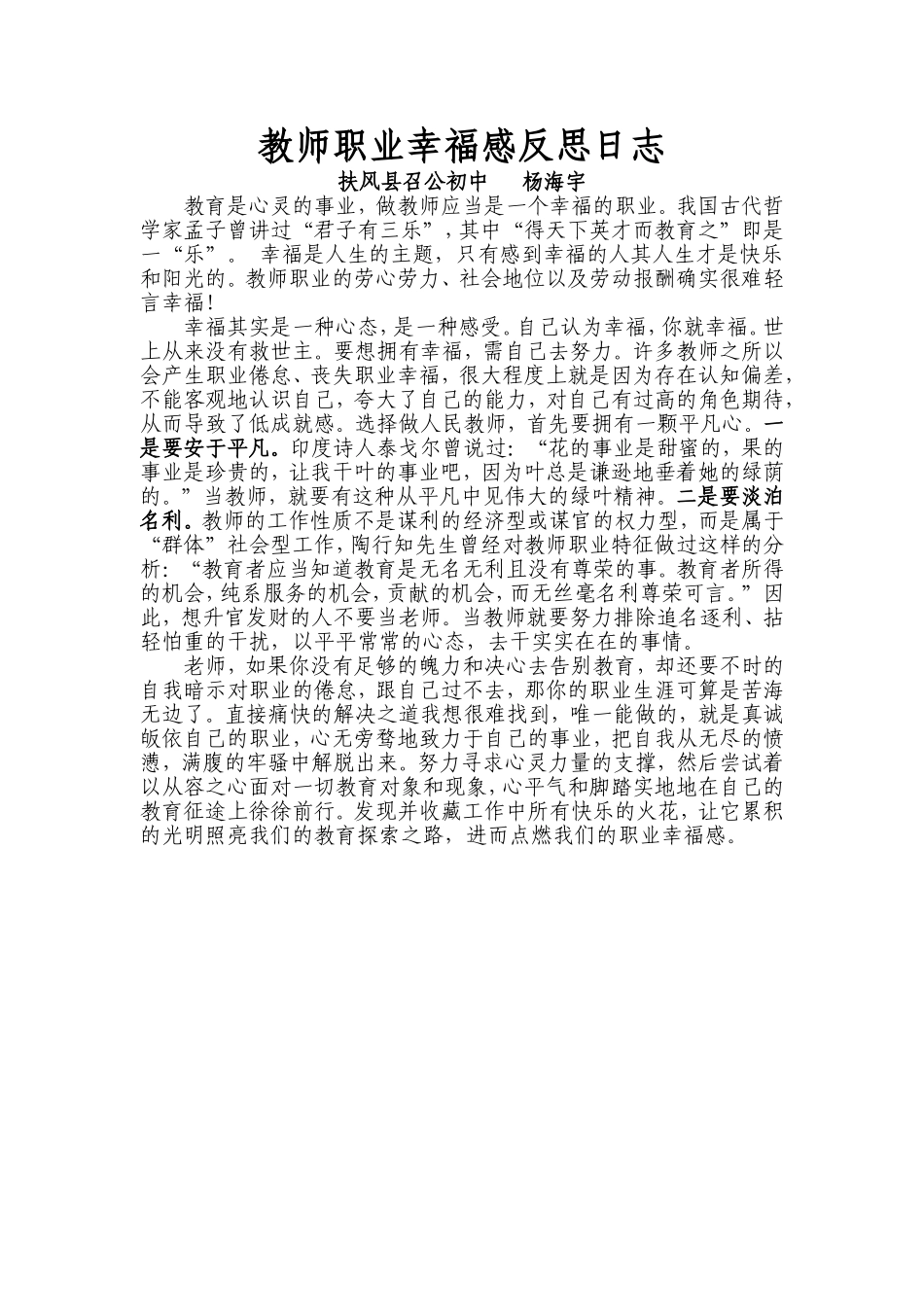 教师职业幸福感反思日志

扶风县召公初中　　杨海宇

教育是心灵的事业，做教师应当是一个幸福的职业。我国古代哲学家孟子曾讲过“君子有三乐”，其中“得天下英才而教育之”即是一“乐”。 幸福是人生的主题，只有感到幸福的人其人生才是快乐和阳光的。教师职业的劳心劳力、社会地位以及劳动报酬确实很难轻言幸福！

幸福其实是一种心态，是一种感受。自己认为幸福，你就幸福。世上从来没有救世主。要想拥有幸福，需自己去努力。许多教师之所以会产生职业倦怠、丧失职业幸福，很大程度上就是因为存在认知偏差，不能客观地认识自己，夸大了自己的能力，对自己有过高的角色期待，从而导致了低成就感。选择做人民教师，首先要拥有一颗平凡心。一是要安于平凡。印度诗人泰戈尔曾说过：“花的事业是甜蜜的，果的事业是珍贵的，让我干叶的事业吧，因为叶总是谦逊地垂着她的绿荫的。”当教师，就要有这种从平凡中见伟大的绿叶精神。二是要淡泊名利。教师的工作性质不是谋利的经济型或谋官的权力型，而是属于“群体”社会型工作，陶行知先生曾经对教师职业特征做过这样的分析：“教育者应当知道教育是无名无利且没有尊荣的事。教育者所得的机会，纯系服务的机会，贡献的机会，而无丝毫名利尊荣可言。”因此，想升官发财的人不要当老师。当教师就要努力排除追名逐利、拈轻怕重的干扰，以平平常常的心态，去干实实在在的事情。

老师，如果你没有足够的魄力和决心去告别教育，却还要不时的自我暗示对职业的倦怠，跟自己过不去，那你的职业生涯可算是苦海无边了。直接痛快的解决之道我想很难找到，唯一能做的，就是真诚皈依自己的职业，心无旁骛地致力于自己的事业，把自我从无尽的愤懑，满腹的牢骚中解脱出来。努力寻求心灵力量的支撑，然后尝试着以从容之心面对一切教育对象和现象，心平气和脚踏实地地在自己的教育征途上徐徐前行。发现并收藏工作中所有快乐的火花，让它累积的光明照亮我们的教育探索之路，进而点燃我们的职业幸福感。